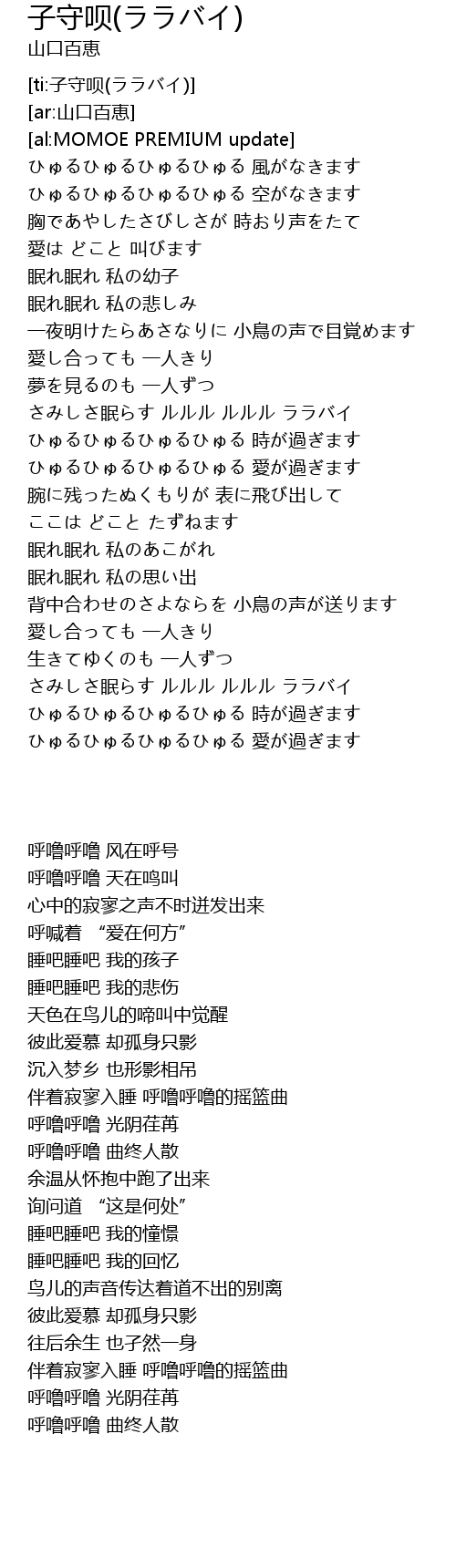 子守呗(ララバイ)
山口百恵

[ti:子守呗(ララバイ)]
[ar:山口百恵]
[al:MOMOE PREMIUM update]
ひゅるひゅるひゅるひゅる 風がなきます
ひゅるひゅるひゅるひゅる 空がなきます
胸であやしたさびしさが 時おり声をたて
愛は どこと 叫びます
眠れ眠れ 私の幼子
眠れ眠れ 私の悲しみ
一夜明けたらあさなりに 小鳥の声で目覚めます
愛し合っても 一人きり
夢を見るのも 一人ずつ
さみしさ眠らす ルルル ルルル ララバイ
ひゅるひゅるひゅるひゅる 時が過ぎます
ひゅるひゅるひゅるひゅる 愛が過ぎます
腕に残ったぬくもりが 表に飛び出して
ここは どこと たずねます
眠れ眠れ 私のあこがれ
眠れ眠れ 私の思い出
背中合わせのさよならを 小鳥の声が送ります
愛し合っても 一人きり
生きてゆくのも 一人ずつ
さみしさ眠らす ルルル ルルル ララバイ
ひゅるひゅるひゅるひゅる 時が過ぎます
ひゅるひゅるひゅるひゅる 愛が過ぎます

呼噜呼噜 风在呼号
呼噜呼噜 天在鸣叫
心中的寂寥之声不时迸发出来
呼喊着 “爱在何方”
睡吧睡吧 我的孩子
睡吧睡吧 我的悲伤
天色在鸟儿的啼叫中觉醒
彼此爱慕 却孤身只影
沉入梦乡 也形影相吊
伴着寂寥入睡 呼噜呼噜的摇篮曲
呼噜呼噜 光阴荏苒
呼噜呼噜 曲终人散
余温从怀抱中跑了出来
询问道 “这是何处”
睡吧睡吧 我的憧憬
睡吧睡吧 我的回忆
鸟儿的声音传达着道不出的别离
彼此爱慕 却孤身只影
往后余生 也孑然一身
伴着寂寥入睡 呼噜呼噜的摇篮曲
呼噜呼噜 光阴荏苒
呼噜呼噜 曲终人散